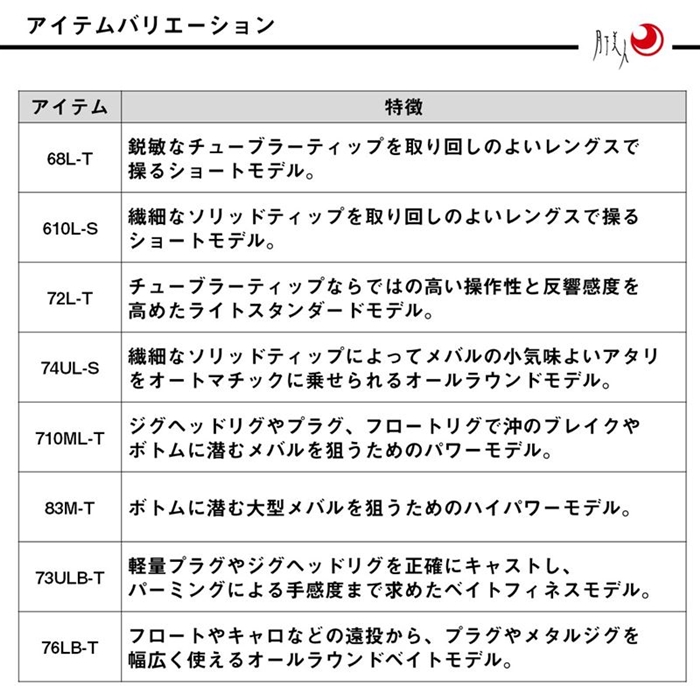 アイテムバリエーション

月下美人

| アイテム | 特徴 |
|---|---|
| 68L-T | 鋭敏なチューブラーティップを取り回しのよいレングスで操るショートモデル。 |
| 610L-S | 繊細なソリッドティップを取り回しのよいレングスで操るショートモデル。 |
| 72L-T | チューブラーティップならではの高い操作性と反響感度を高めたライトスタンダードモデル。 |
| 74UL-S | 繊細なソリッドティップによってメバルの小気味よいアタリをオートマチックに乗せられるオールラウンドモデル。 |
| 710ML-T | ジグヘッドリグやプラグ、フロートリグで沖のブレイクやボトムに潜むメバルを狙うためのパワーモデル。 |
| 83M-T | ボトムに潜む大型メバルを狙うためのハイパワーモデル。 |
| 73ULB-T | 軽量プラグやジグヘッドリグを正確にキャストし、パーミングによる手感度まで求めたベイトフィネスモデル。 |
| 76LB-T | フロートやキャロなどの遠投から、プラグやメタルジグを幅広く使えるオールラウンドベイトモデル。 |